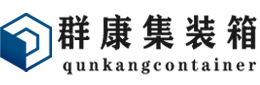 群康集装箱
qunkangcontainer